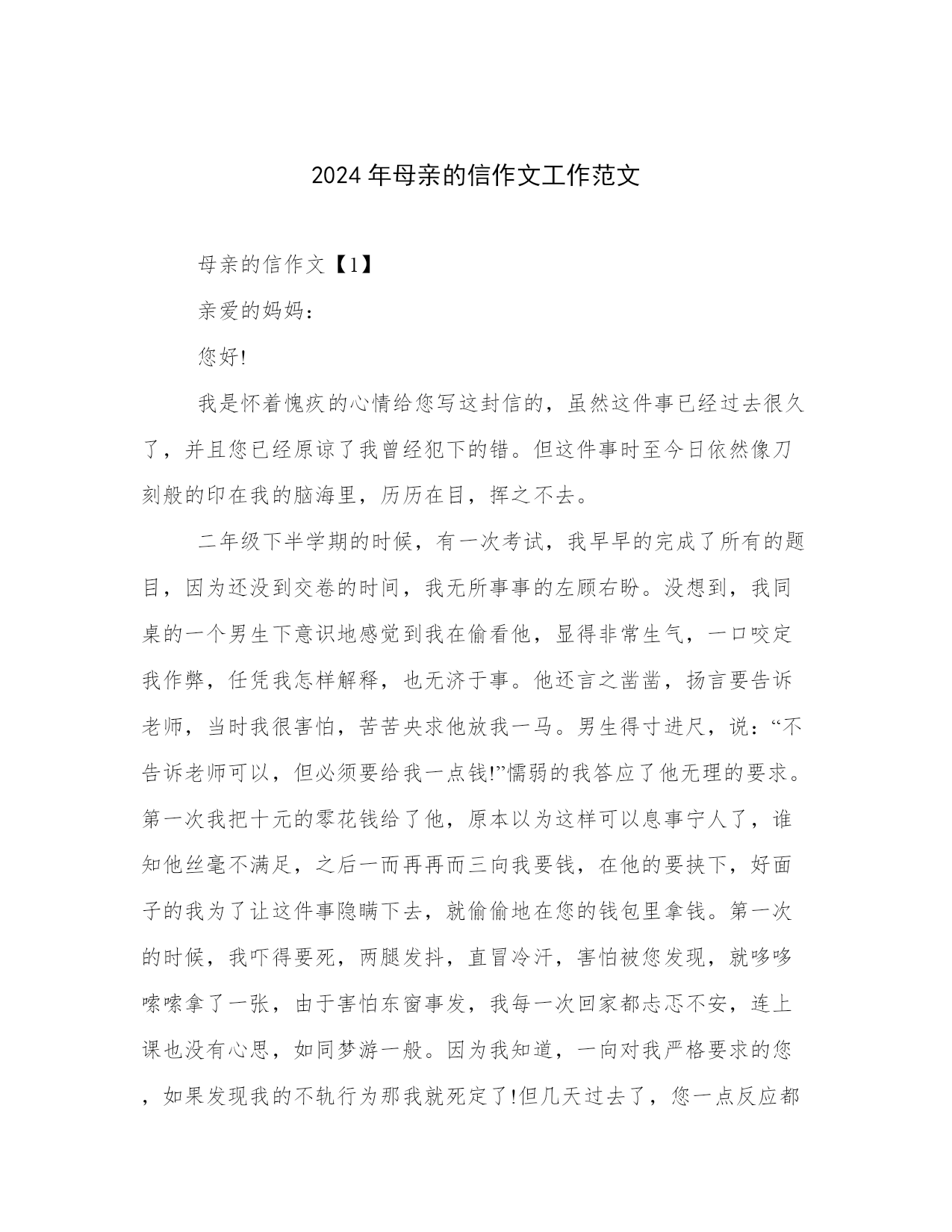 2024 年母亲的信作文工作范文

母亲的信作文【1】

亲爱的妈妈:

您好!

我是怀着愧疚的心情给您写这封信的，虽然这件事已经过去很久了，并且您已经原谅了我曾经犯下的错。但这件事时至今日依然像刀刻般的印在我的脑海里，历历在目，挥之不去。

二年级下半学期的时候，有一次考试，我早早的完成了所有的题目，因为还没到交卷的时间，我无所事事的左顾右盼。没想到，我同桌的一个男生下意识地感觉到我在偷看他，显得非常生气，一口咬定我作弊，任凭我怎样解释，也无济于事。他还言之凿凿，扬言要告诉老师，当时我很害怕，苦苦央求他放我一马。男生得寸进尺，说:“不告诉老师可以，但必须要给我一点钱!”懦弱的我答应了他无理的要求。第一次我把十元的零花钱给了他，原本以为这样可以息事宁人了，谁知他丝毫不满足，之后一而再再而三向我要钱，在他的要挟下，好面子的我为了让这件事隐瞒下去，就偷偷地在您的钱包里拿钱。第一次的时候，我吓得要死，两腿发抖，直冒冷汗，害怕被您发现，就哆哆嗦嗦拿了一张，由于害怕东窗事发，我每一次回家都忐忑不安，连上课也没有心思，如同梦游一般。因为我知道，一向对我严格要求的您，如果发现我的不轨行为那我就死定了!但几天过去了，您一点反应都